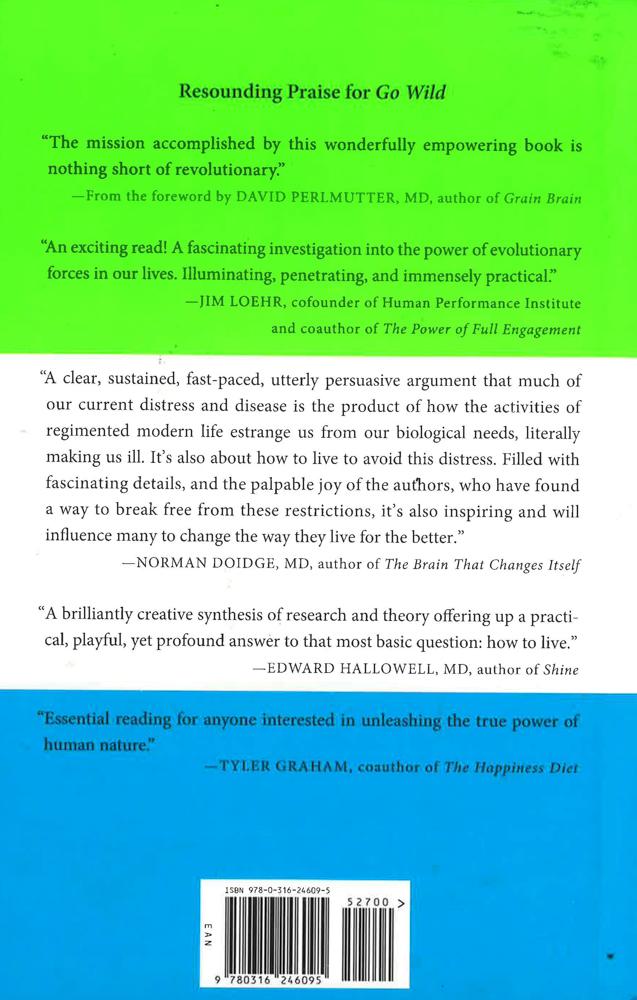 Resounding Praise for Go Wild

"The mission accomplished by this wonderfully empowering book is nothing short of revolutionary."
—From the foreword by DAVID PERLMUTTER, MD, author of Grain Brain

"An exciting read! A fascinating investigation into the power of evolutionary forces in our lives. Illuminating, penetrating, and immensely practical."
—JIM LOEHR, cofounder of Human Performance Institute and coauthor of The Power of Full Engagement

"A clear, sustained, fast-paced, utterly persuasive argument that much of our current distress and disease is the product of how the activities of regimented modern life estrange us from our biological needs, literally making us ill. It's also about how to live to avoid this distress. Filled with fascinating details, and the palpable joy of the authors, who have found a way to break free from these restrictions, it's also inspiring and will influence many to change the way they live for the better."
—NORMAN DOIDGE, MD, author of The Brain That Changes Itself

"A brilliantly creative synthesis of research and theory offering up a practical, playful, yet profound answer to that most basic question: how to live."
—EDWARD HALLOWELL, MD, author of Shine

"Essential reading for anyone interested in unleashing the true power of human nature."
—TYLER GRAHAM, coauthor of The Happiness Diet

ISBN 978-0-316-24609-5
52700 >
EAN
9 780316 246095